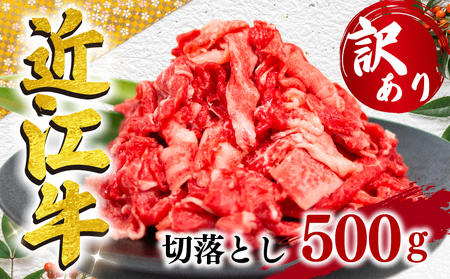 近江牛

訳あり

切落とし 500g